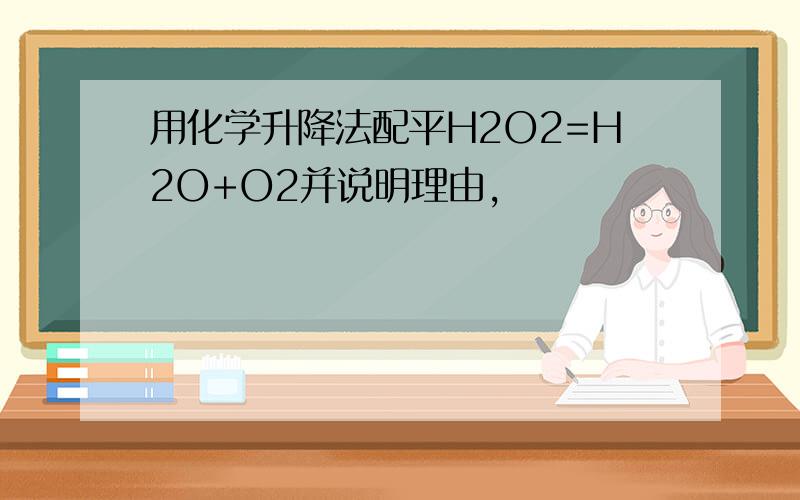 用化学升降法配平H2O2=H2O+O2并说明理由,